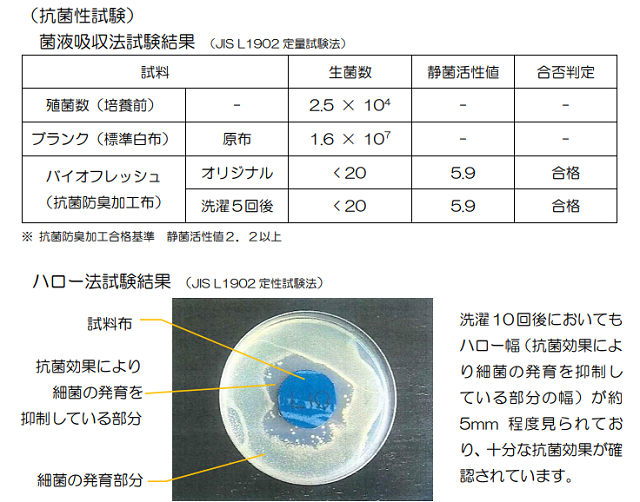 （抗菌性試験）
菌液吸収法試験結果 （JIS L1902 定量試験法）

| 試料 | | 生菌数 | 静菌活性値 | 合否判定 |
|---|---|---|---|---|
| 殖菌数（培養前） | - | $2.5 \times 10^4$ | - | - |
| ブランク（標準白布） | 原布 | $1.6 \times 10^7$ | - | - |
| バイオフレッシュ（抗菌防臭加工布） | オリジナル | ＜20 | 5.9 | 合格 |
| | 洗濯５回後 | ＜20 | 5.9 | 合格 |

※ 抗菌防臭加工合格基準　静菌活性値２．２以上

ハロー法試験結果 （JIS L1902 定性試験法）

試料布

抗菌効果により細菌の発育を抑制している部分

細菌の発育部分

洗濯１０回後においてもハロー幅（抗菌効果により細菌の発育を抑制している部分の幅）が約5mm 程度見られており、十分な抗菌効果が確認されています。